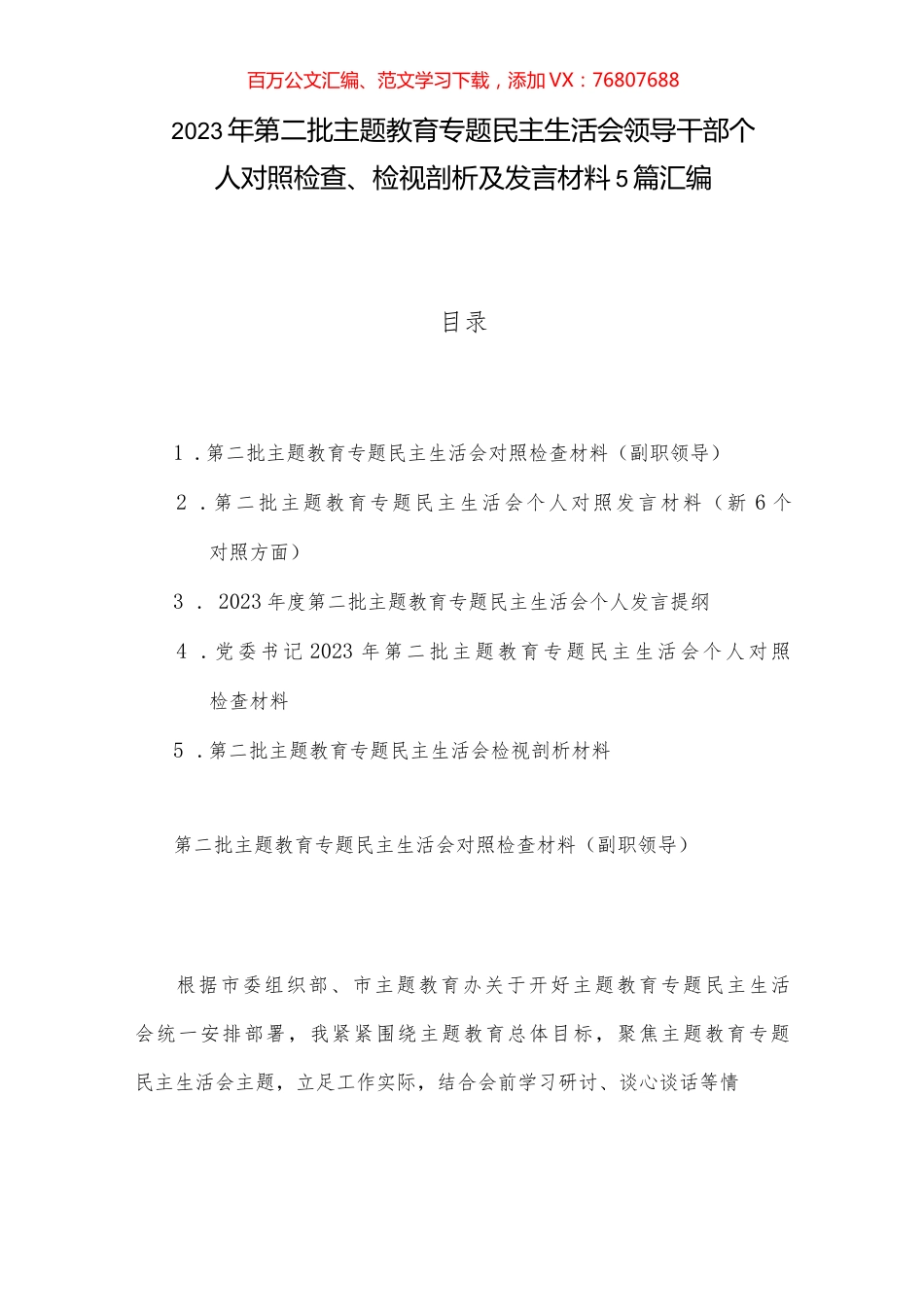 百万公文汇编、范文学习下载，添加VX：76807688

2023年第二批主题教育专题民主生活会领导干部个人对照检查、检视剖析及发言材料5篇汇编

目录

1．第二批主题教育专题民主生活会对照检查材料（副职领导）

2．第二批主题教育专题民主生活会个人对照发言材料（新6个对照方面）

3． 2023年度第二批主题教育专题民主生活会个人发言提纲

4．党委书记2023年第二批主题教育专题民主生活会个人对照检查材料

5．第二批主题教育专题民主生活会检视剖析材料

第二批主题教育专题民主生活会对照检查材料（副职领导）

根据市委组织部、市主题教育办关于开好主题教育专题民主生活会统一安排部署，我紧紧围绕主题教育总体目标，聚焦主题教育专题民主生活会主题，立足工作实际，结合会前学习研讨、谈心谈话等情